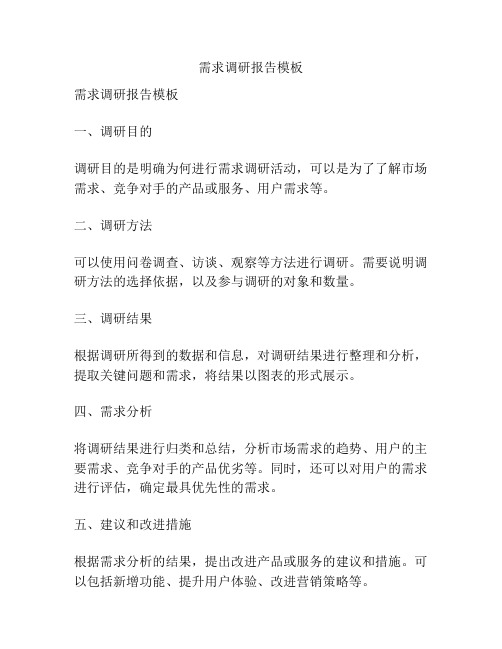 需求调研报告模板

需求调研报告模板

一、调研目的

调研目的是明确为何进行需求调研活动，可以是为了了解市场需求、竞争对手的产品或服务、用户需求等。

二、调研方法

可以使用问卷调查、访谈、观察等方法进行调研。需要说明调研方法的选择依据，以及参与调研的对象和数量。

三、调研结果

根据调研所得到的数据和信息，对调研结果进行整理和分析，提取关键问题和需求，将结果以图表的形式展示。

四、需求分析

将调研结果进行归类和总结，分析市场需求的趋势、用户的主要需求、竞争对手的产品优劣等。同时，还可以对用户的需求进行评估，确定最具优先性的需求。

五、建议和改进措施

根据需求分析的结果，提出改进产品或服务的建议和措施。可以包括新增功能、提升用户体验、改进营销策略等。